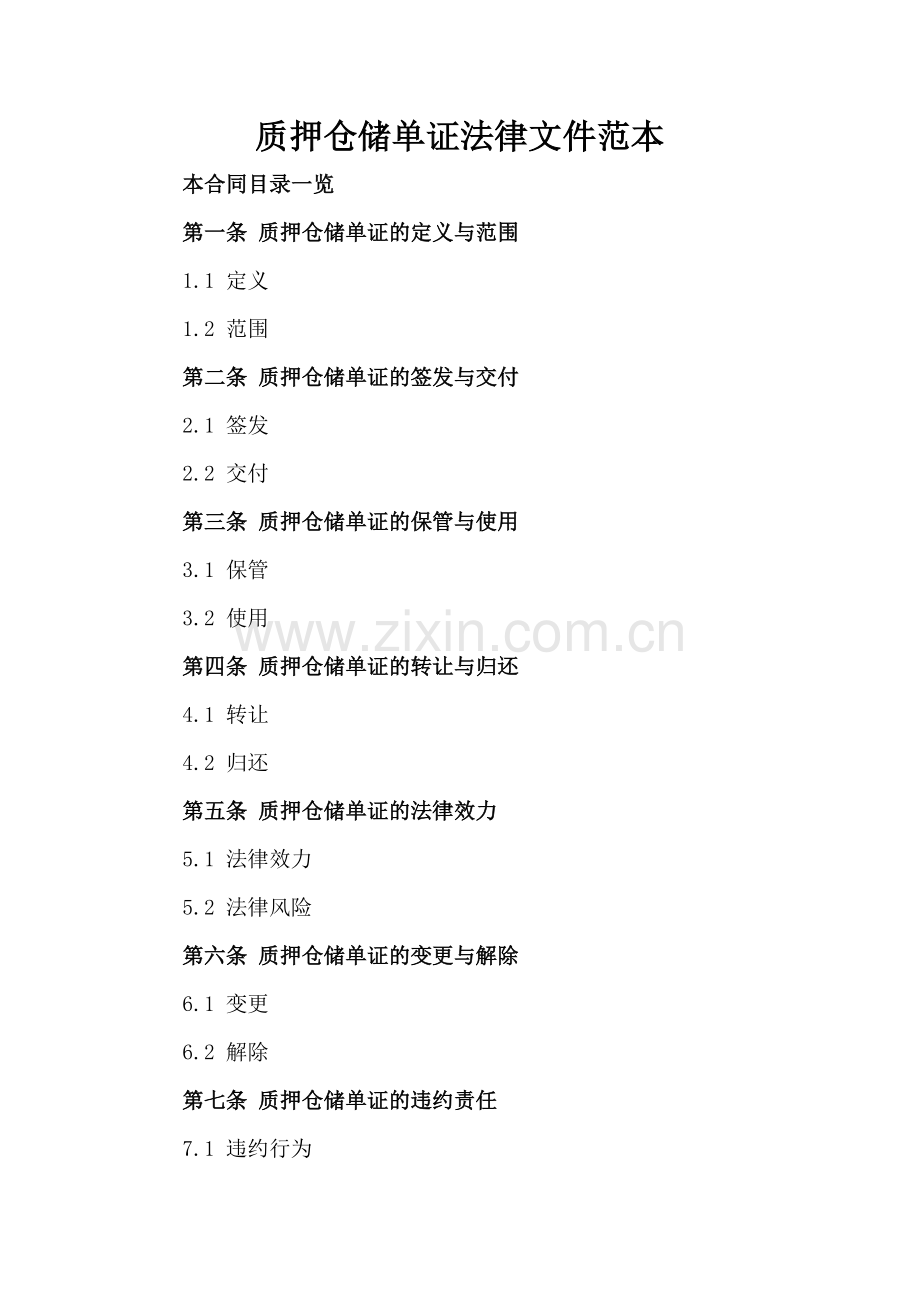 质押仓储单证法律文件范本

本合同目录一览

第一条 质押仓储单证的定义与范围

1.1 定义

1.2 范围

第二条 质押仓储单证的签发与交付

2.1 签发

2.2 交付

第三条 质押仓储单证的保管与使用

3.1 保管

3.2 使用

www.zixin.com.cn

第四条 质押仓储单证的转让与归还

4.1 转让

4.2 归还

第五条 质押仓储单证的法律效力

5.1 法律效力

5.2 法律风险

第六条 质押仓储单证的变更与解除

6.1 变更

6.2 解除

第七条 质押仓储单证的违约责任

7.1 违约行为